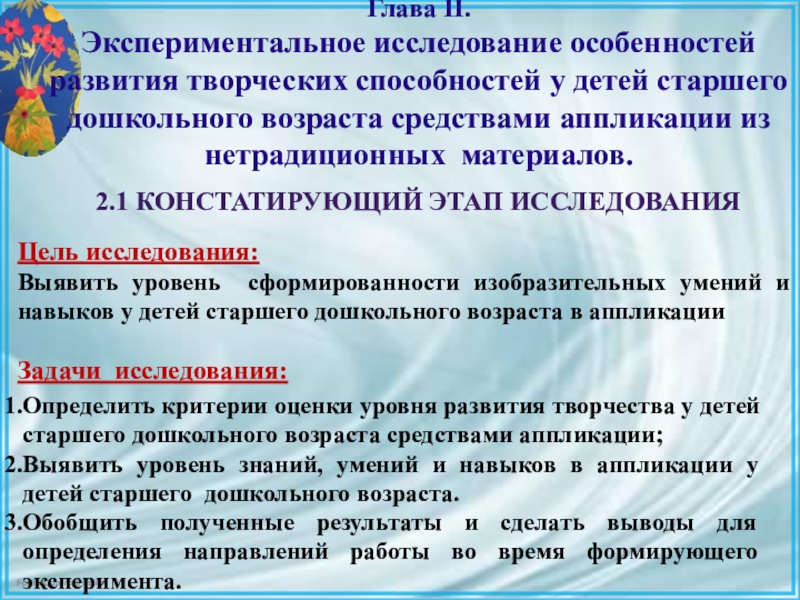 Глава II.
Экспериментальное исследование особенностей развития творческих способностей у детей старшего дошкольного возраста средствами аппликации из нетрадиционных материалов.

2.1 КОНСТАТИРУЮЩИЙ ЭТАП ИССЛЕДОВАНИЯ

Цель исследования:
Выявить уровень сформированности изобразительных умений и навыков у детей старшего дошкольного возраста в аппликации

Задачи исследования:
1.Определить критерии оценки уровня развития творчества у детей старшего дошкольного возраста средствами аппликации;
2.Выявить уровень знаний, умений и навыков в аппликации у детей старшего дошкольного возраста.
3.Обобщить полученные результаты и сделать выводы для определения направлений работы во время формирующего эксперимента.